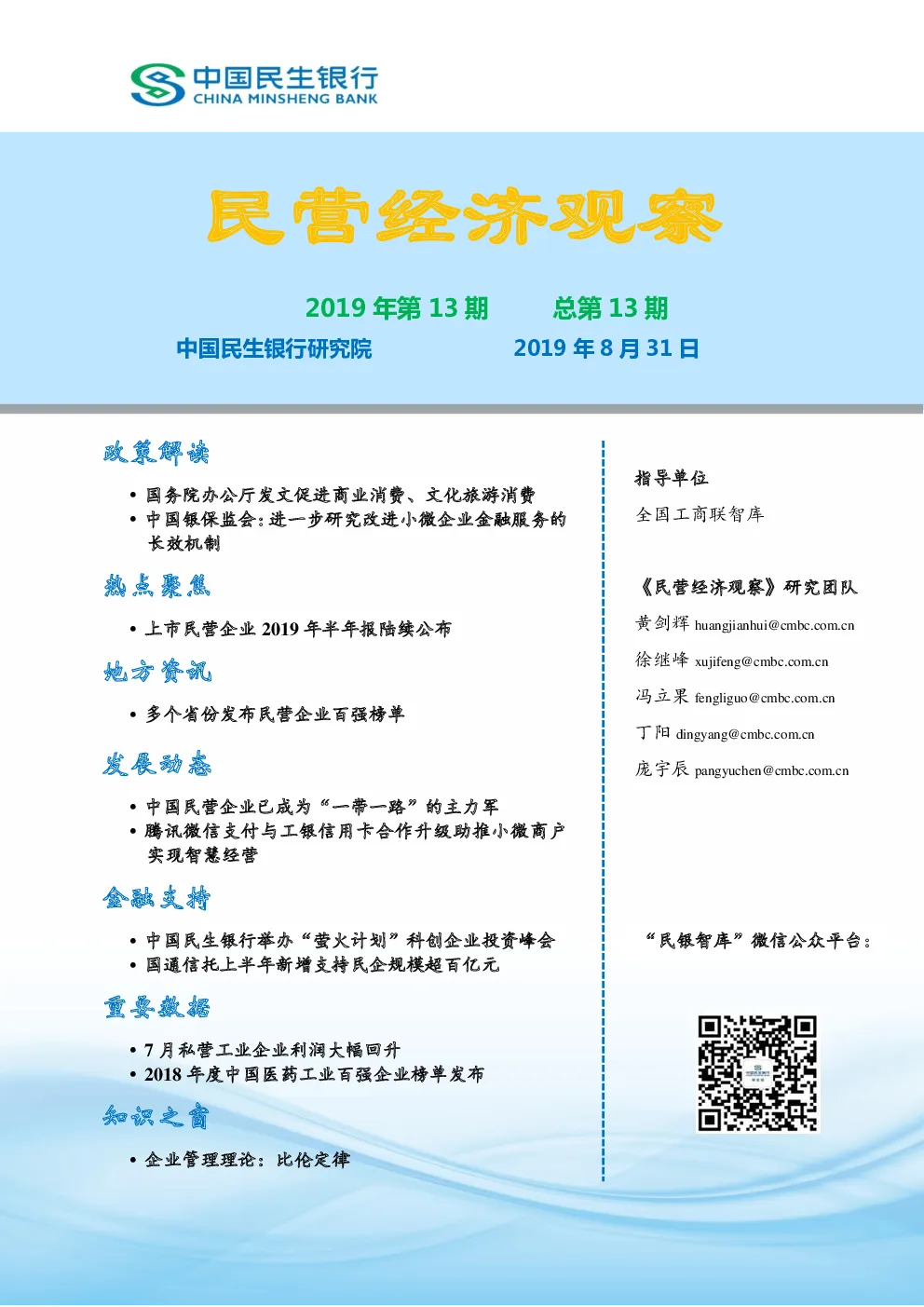 中国民生银行
CHINA MINSHENG BANK

民营经济观察

2019 年第 13 期　　总第 13 期

中国民生银行研究院　　2019 年 8 月 31 日

政策解读

• 国务院办公厅发文促进商业消费、文化旅游消费
• 中国银保监会：进一步研究改进小微企业金融服务的长效机制

热点聚焦

• 上市民营企业 2019 年半年报陆续公布

地方资讯

• 多个省份发布民营企业百强榜单

发展动态

• 中国民营企业已成为“一带一路”的主力军
• 腾讯微信支付与工银信用卡合作升级助推小微商户实现智慧经营

金融支持

• 中国民生银行举办“萤火计划”科创企业投资峰会
• 国通信托上半年新增支持民企规模超百亿元

重要数据

• 7 月私营工业企业利润大幅回升
• 2018 年度中国医药工业百强企业榜单发布

知识之窗

• 企业管理理论：比伦定律

指导单位

全国工商联智库

《民营经济观察》研究团队

黄剑辉 huangjianhui@cmbc.com.cn

徐继峰 xujifeng@cmbc.com.cn

冯立果 fengliguo@cmbc.com.cn

丁阳 dingyang@cmbc.com.cn

庞宇辰 pangyuchen@cmbc.com.cn

“民银智库”微信公众平台：